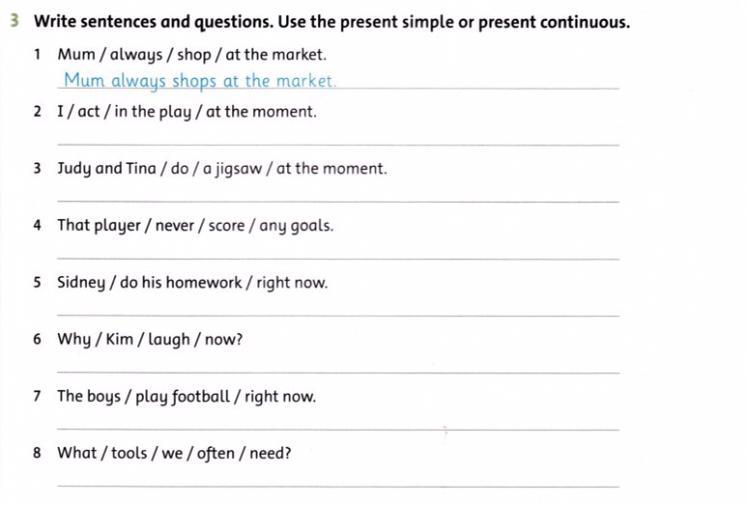 3 Write sentences and questions. Use the present simple or present continuous.

1 Mum / always / shop / at the market.
Mum always shops at the market.

2 I / act / in the play / at the moment.

3 Judy and Tina / do / a jigsaw / at the moment.

4 That player / never / score / any goals.

5 Sidney / do his homework / right now.

6 Why / Kim / laugh / now?

7 The boys / play football / right now.

8 What / tools / we / often / need?